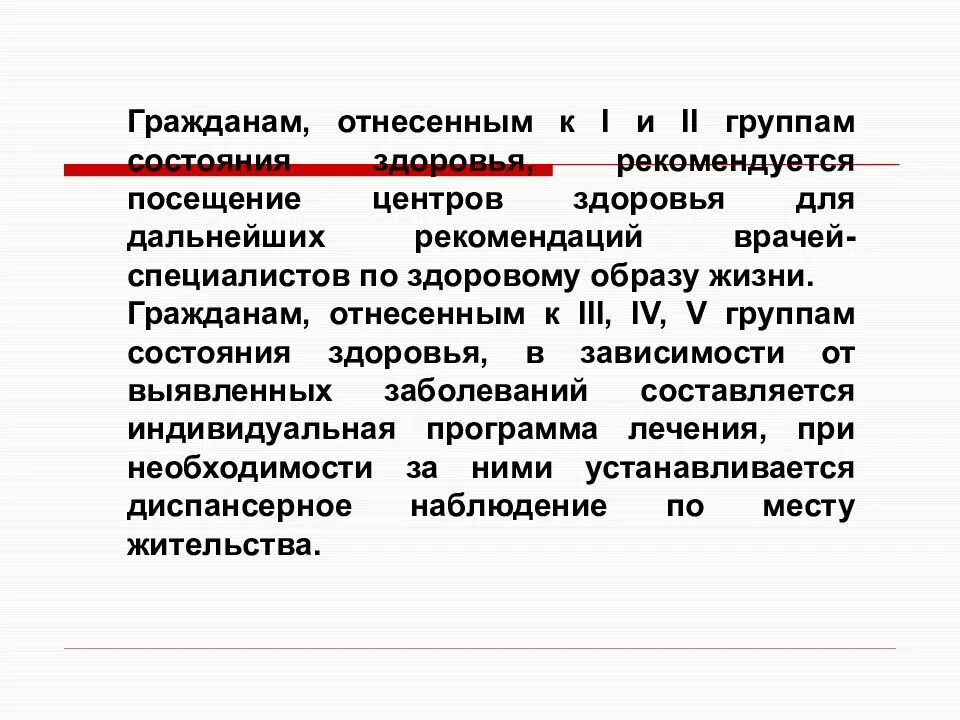 Гражданам, отнесенным к I и II группам состояния здоровья, рекомендуется посещение центров здоровья для дальнейших рекомендаций врачей-специалистов по здоровому образу жизни.

Гражданам, отнесенным к III, IV, V группам состояния здоровья, в зависимости от выявленных заболеваний составляется индивидуальная программа лечения, при необходимости за ними устанавливается диспансерное наблюдение по месту жительства.